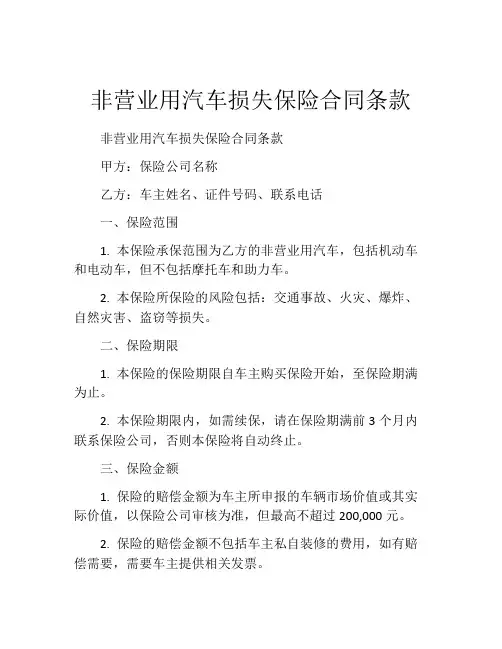 非营业用汽车损失保险合同条款

非营业用汽车损失保险合同条款

甲方：保险公司名称

乙方：车主姓名、证件号码、联系电话

一、保险范围

1. 本保险承保范围为乙方的非营业用汽车，包括机动车和电动车，但不包括摩托车和助力车。

2. 本保险所保险的风险包括：交通事故、火灾、爆炸、自然灾害、盗窃等损失。

二、保险期限

1. 本保险的保险期限自车主购买保险开始，至保险期满为止。

2. 本保险期限内，如需续保，请在保险期满前 3 个月内联系保险公司，否则本保险将自动终止。

三、保险金额

1. 保险的赔偿金额为车主所申报的车辆市场价值或其实际价值，以保险公司审核为准，但最高不超过 200,000 元。

2. 保险的赔偿金额不包括车主私自装修的费用，如有赔偿需要，需要车主提供相关发票。